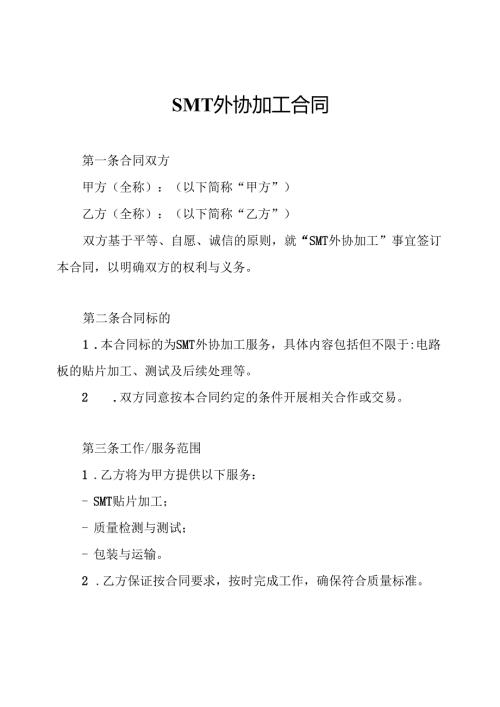 SMT外协加工合同

第一条合同双方

甲方（全称）：（以下简称“甲方”）

乙方（全称）：（以下简称“乙方”）

双方基于平等、自愿、诚信的原则，就“SMT外协加工”事宜签订本合同，以明确双方的权利与义务。

第二条合同标的

1．本合同标的为SMT外协加工服务，具体内容包括但不限于:电路板的贴片加工、测试及后续处理等。

2　．双方同意按本合同约定的条件开展相关合作或交易。

第三条工作/服务范围

1．乙方将为甲方提供以下服务：

- SMT贴片加工；

- 质量检测与测试；

- 包装与运输。

2．乙方保证按合同要求，按时完成工作，确保符合质量标准。